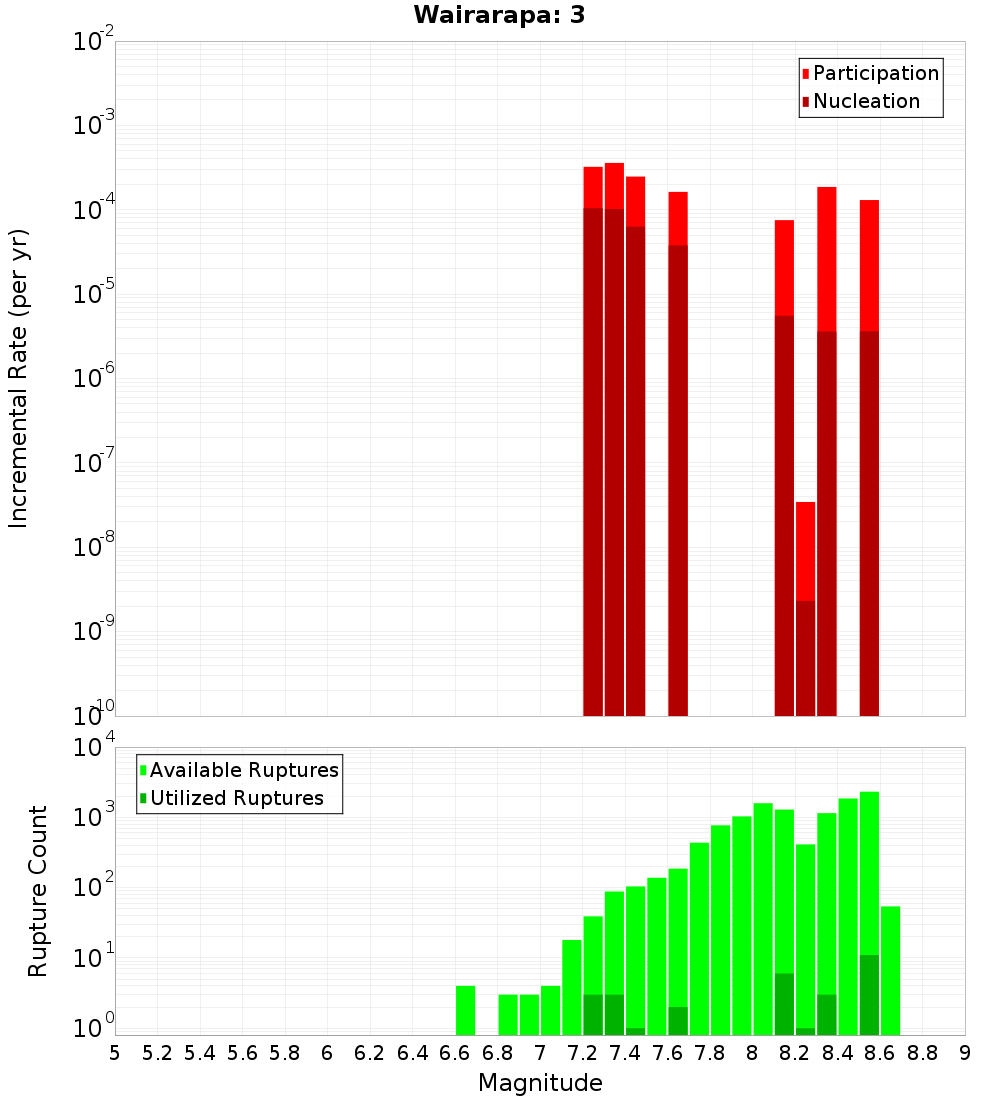 Wairarapa: 3

Participation
Nucleation

Incremental Rate (per yr)

$10^{-2}$
$10^{-3}$
$10^{-4}$
$10^{-5}$
$10^{-6}$
$10^{-7}$
$10^{-8}$
$10^{-9}$
$10^{-10}$

Available Ruptures
Utilized Ruptures

Rupture Count

$10^{4}$
$10^{3}$
$10^{2}$
$10^{1}$
$10^{0}$

5 5.2 5.4 5.6 5.8 6 6.2 6.4 6.6 6.8 7 7.2 7.4 7.6 7.8 8 8.2 8.4 8.6 8.8 9

Magnitude